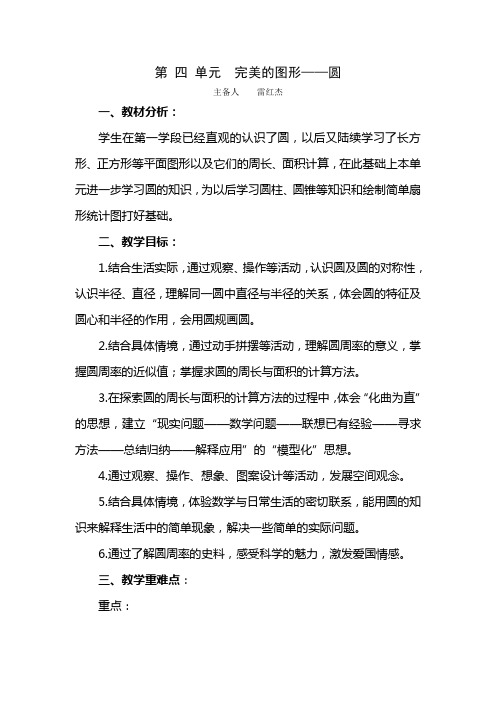 第 四 单元 完美的图形——圆

主备人 雷红杰

一、教材分析：

学生在第一学段已经直观的认识了圆，以后又陆续学习了长方形、正方形等平面图形以及它们的周长、面积计算，在此基础上本单元进一步学习圆的知识，为以后学习圆柱、圆锥等知识和绘制简单扇形统计图打好基础。

二、教学目标：

1.结合生活实际，通过观察、操作等活动，认识圆及圆的对称性，认识半径、直径，理解同一圆中直径与半径的关系，体会圆的特征及圆心和半径的作用，会用圆规画圆。

2.结合具体情境，通过动手拼摆等活动，理解圆周率的意义，掌握圆周率的近似值；掌握求圆的周长与面积的计算方法。

3.在探索圆的周长与面积的计算方法的过程中，体会“化曲为直”的思想，建立“现实问题——数学问题——联想已有经验——寻求方法——总结归纳——解释应用”的“模型化”思想。

4.通过观察、操作、想象、图案设计等活动，发展空间观念。

5.结合具体情境，体验数学与日常生活的密切联系，能用圆的知识来解释生活中的简单现象，解决一些简单的实际问题。

6.通过了解圆周率的史料，感受科学的魅力，激发爱国情感。

三、教学重难点：

重点：